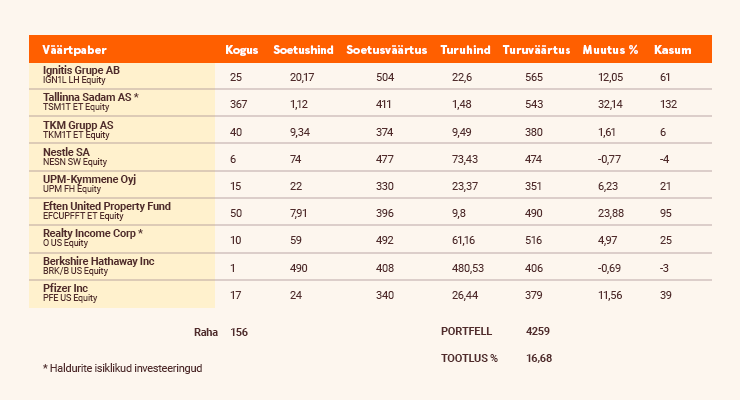 | Väärtpaber | Kogus | Soetushind | Soetusväärtus | Turuhind | Turuväärtus | Muutus % | Kasum |
|---|---|---|---|---|---|---|---|
| Ignitis Grupe AB IGN1L LH Equity | 25 | 20,17 | 504 | 22,6 | 565 | 12,05 | 61 |
| Tallinna Sadam AS * TSM1T ET Equity | 367 | 1,12 | 411 | 1,48 | 543 | 32,14 | 132 |
| TKM Grupp AS TKM1T ET Equity | 40 | 9,34 | 374 | 9,49 | 380 | 1,61 | 6 |
| Nestle SA NESN SW Equity | 6 | 74 | 477 | 73,43 | 474 | -0,77 | -4 |
| UPM-Kymmene Oyj UPM FH Equity | 15 | 22 | 330 | 23,37 | 351 | 6,23 | 21 |
| Eften United Property Fund EFCUPFFT ET Equity | 50 | 7,91 | 396 | 9,8 | 490 | 23,88 | 95 |
| Realty Income Corp * O US Equity | 10 | 59 | 492 | 61,16 | 516 | 4,97 | 25 |
| Berkshire Hathaway Inc BRK/B US Equity | 1 | 490 | 408 | 480,53 | 406 | -0,69 | -3 |
| Pfizer Inc PFE US Equity | 17 | 24 | 340 | 26,44 | 379 | 11,56 | 39 |

Raha 156

PORTFELL 4259

TOOTLUS % 16,68

* Haldurite isiklikud investeeringud